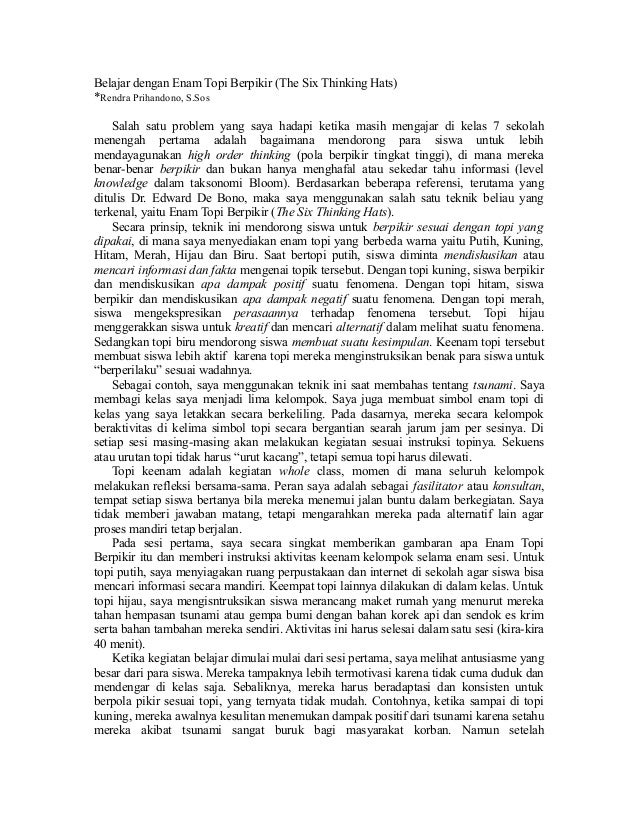 Belajar dengan Enam Topi Berpikir (The Six Thinking Hats)
*Rendra Prihandono, S.Sos

Salah satu problem yang saya hadapi ketika masih mengajar di kelas 7 sekolah menengah pertama adalah bagaimana mendorong para siswa untuk lebih mendayagunakan high order thinking (pola berpikir tingkat tinggi), di mana mereka benar-benar berpikir dan bukan hanya menghafal atau sekedar tahu informasi (level knowledge dalam taksonomi Bloom). Berdasarkan beberapa referensi, terutama yang ditulis Dr. Edward De Bono, maka saya menggunakan salah satu teknik beliau yang terkenal, yaitu Enam Topi Berpikir (The Six Thinking Hats).

Secara prinsip, teknik ini mendorong siswa untuk berpikir sesuai dengan topi yang dipakai, di mana saya menyediakan enam topi yang berbeda warna yaitu Putih, Kuning, Hitam, Merah, Hijau dan Biru. Saat bertopi putih, siswa diminta mendiskusikan atau mencari informasi dan fakta mengenai topik tersebut. Dengan topi kuning, siswa berpikir dan mendiskusikan apa dampak positif suatu fenomena. Dengan topi hitam, siswa berpikir dan mendiskusikan apa dampak negatif suatu fenomena. Dengan topi merah, siswa mengekspresikan perasaannya terhadap fenomena tersebut. Topi hijau menggerakkan siswa untuk kreatif dan mencari alternatif dalam melihat suatu fenomena. Sedangkan topi biru mendorong siswa membuat suatu kesimpulan. Keenam topi tersebut membuat siswa lebih aktif karena topi mereka menginstruksikan benak para siswa untuk "berperilaku" sesuai wadahnya.

Sebagai contoh, saya menggunakan teknik ini saat membahas tentang tsunami. Saya membagi kelas saya menjadi lima kelompok. Saya juga membuat simbol enam topi di kelas yang saya letakkan secara berkeliling. Pada dasarnya, mereka secara kelompok beraktivitas di kelima simbol topi secara bergantian searah jarum jam per sesinya. Di setiap sesi masing-masing akan melakukan kegiatan sesuai instruksi topinya. Sekuens atau urutan topi tidak harus "urut kacang", tetapi semua topi harus dilewati.

Topi keenam adalah kegiatan whole class, momen di mana seluruh kelompok melakukan refleksi bersama-sama. Peran saya adalah sebagai fasilitator atau konsultan, tempat setiap siswa bertanya bila mereka menemui jalan buntu dalam berkegiatan. Saya tidak memberi jawaban matang, tetapi mengarahkan mereka pada alternatif lain agar proses mandiri tetap berjalan.

Pada sesi pertama, saya secara singkat memberikan gambaran apa Enam Topi Berpikir itu dan memberi instruksi aktivitas keenam kelompok selama enam sesi. Untuk topi putih, saya menyiagakan ruang perpustakaan dan internet di sekolah agar siswa bisa mencari informasi secara mandiri. Keempat topi lainnya dilakukan di dalam kelas. Untuk topi hijau, saya mengisntruksikan siswa merancang maket rumah yang menurut mereka tahan hempasan tsunami atau gempa bumi dengan bahan korek api dan sendok es krim serta bahan tambahan mereka sendiri. Aktivitas ini harus selesai dalam satu sesi (kira-kira 40 menit).

Ketika kegiatan belajar dimulai mulai dari sesi pertama, saya melihat antusiasme yang besar dari para siswa. Mereka tampaknya lebih termotivasi karena tidak cuma duduk dan mendengar di kelas saja. Sebaliknya, mereka harus beradaptasi dan konsisten untuk berpola pikir sesuai topi, yang ternyata tidak mudah. Contohnya, ketika sampai di topi kuning, mereka awalnya kesulitan menemukan dampak positif dari tsunami karena setahu mereka akibat tsunami sangat buruk bagi masyarakat korban. Namun setelah